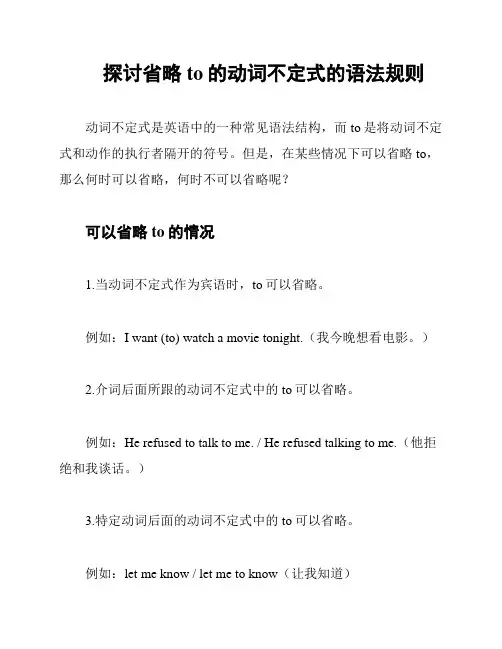 探讨省略 to 的动词不定式的语法规则

动词不定式是英语中的一种常见语法结构，而 to 是将动词不定式和动作的执行者隔开的符号。但是，在某些情况下可以省略 to，那么何时可以省略，何时不可以省略呢？

可以省略 to 的情况

1.当动词不定式作为宾语时，to 可以省略。

例如：I want (to) watch a movie tonight.（我今晚想看电影。）

2.介词后面所跟的动词不定式中的 to 可以省略。

例如：He refused to talk to me. / He refused talking to me.（他拒绝和我谈话。）

3.特定动词后面的动词不定式中的 to 可以省略。

例如：let me know / let me to know（让我知道）